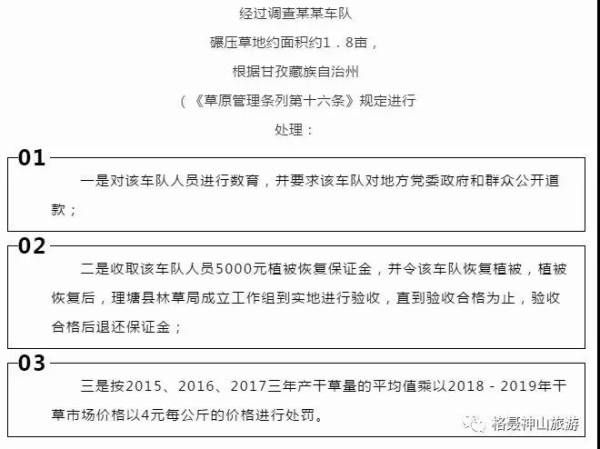 经过调查某某车队

碾压草地约面积约1．8亩，

根据甘孜藏族自治州

（《草原管理条列第十六条》规定进行

处理：

01

一是对该车队人员进行教育，并要求该车队对地方党委政府和群众公开道歉；

02

二是收取该车队人员5000元植被恢复保证金，并令该车队恢复植被，植被恢复后，理塘县林草局成立工作组到实地进行验收，直到验收合格为止，验收合格后退还保证金；

03

三是按2015、2016、2017三年产干草量的平均值乘以2018－2019年干草市场价格以4元每公斤的价格进行处罚。

格聂神山旅游